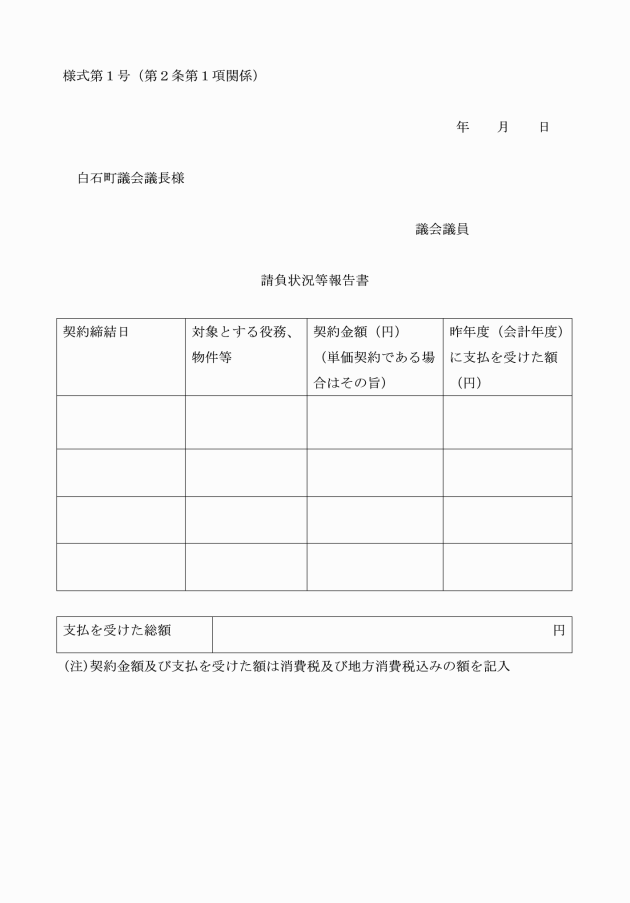 様式第１号（第２条第１項関係）

年　　月　　日

白石町議会議長様

議会議員

請負状況等報告書

| 契約締結日 | 対象とする役務、物件等 | 契約金額（円）（単価契約である場合はその旨） | 昨年度（会計年度）に支払を受けた額（円） |
|---|---|---|---|
| | | | |
| | | | |
| | | | |
| | | | |

| 支払を受けた総額 | 円 |
|---|---|

(注)契約金額及び支払を受けた額は消費税及び地方消費税込みの額を記入